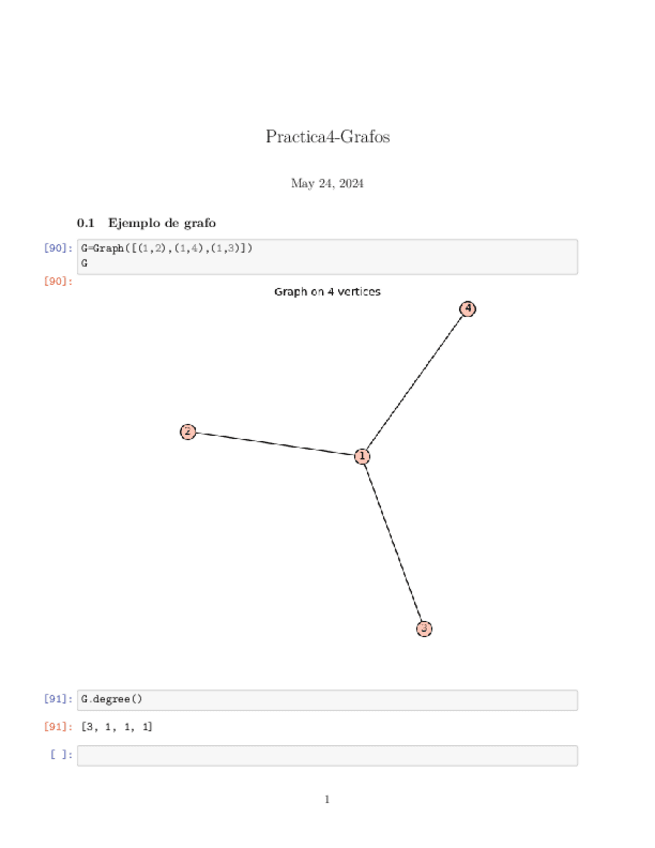 Practica4-Grafos

May 24, 2024

0.1 Ejemplo de grafo

[90]: G=Graph([(1,2),(1,4),(1,3)])
G

[90]:

Graph on 4 vertices

4

2

1

3

[91]: G.degree()

[91]: [3, 1, 1, 1]

[ ]:

1